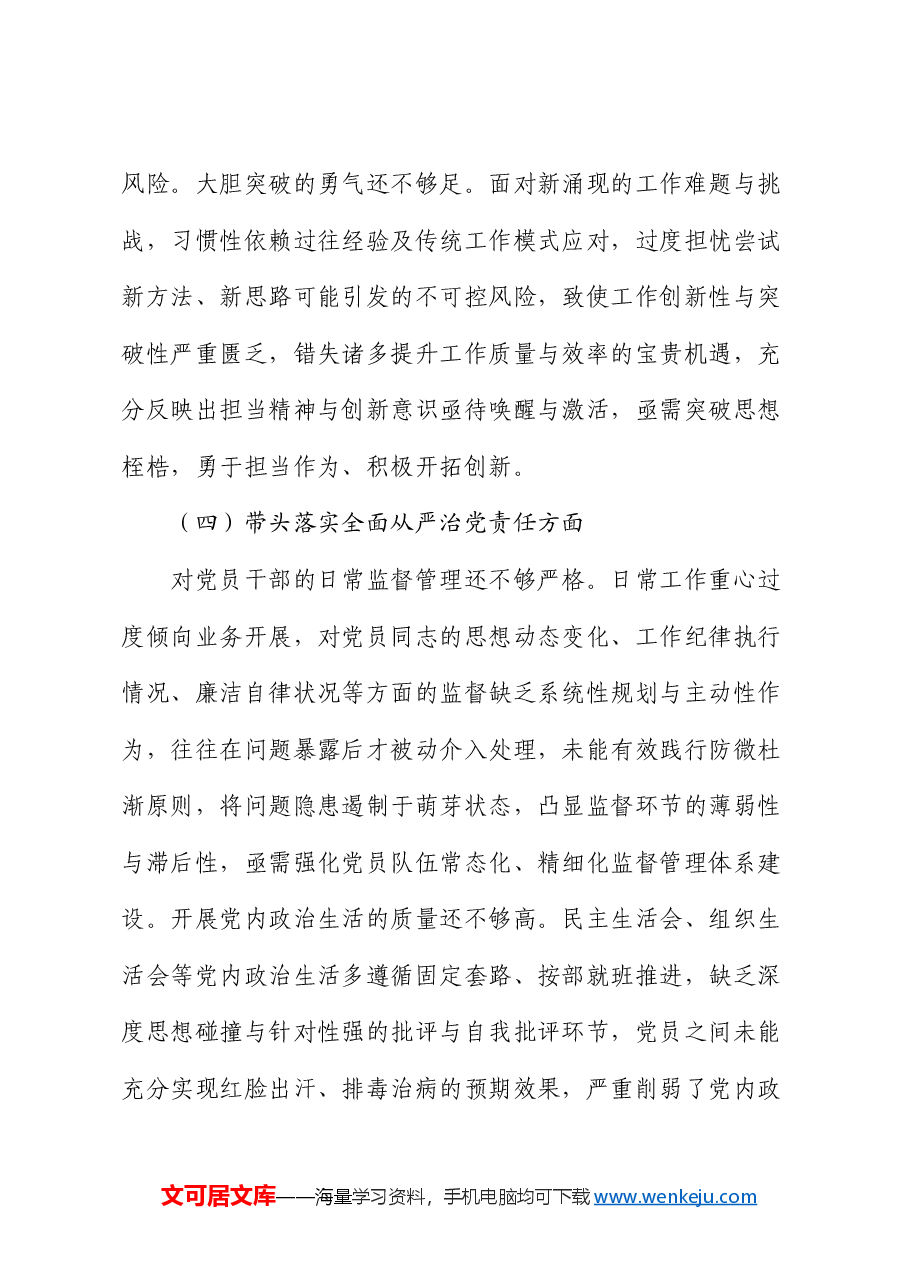 风险。大胆突破的勇气还不够足。面对新涌现的工作难题与挑战，习惯性依赖过往经验及传统工作模式应对，过度担忧尝试新方法、新思路可能引发的不可控风险，致使工作创新性与突破性严重匮乏，错失诸多提升工作质量与效率的宝贵机遇，充分反映出担当精神与创新意识亟待唤醒与激活，亟需突破思想桎梏，勇于担当作为、积极开拓创新。

（四）带头落实全面从严治党责任方面

对党员干部的日常监督管理还不够严格。日常工作重心过度倾向业务开展，对党员同志的思想动态变化、工作纪律执行情况、廉洁自律状况等方面的监督缺乏系统性规划与主动性作为，往往在问题暴露后才被动介入处理，未能有效践行防微杜渐原则，将问题隐患遏制于萌芽状态，凸显监督环节的薄弱性与滞后性，亟需强化党员队伍常态化、精细化监督管理体系建设。开展党内政治生活的质量还不够高。民主生活会、组织生活会等党内政治生活多遵循固定套路、按部就班推进，缺乏深度思想碰撞与针对性强的批评与自我批评环节，党员之间未能充分实现红脸出汗、排毒治病的预期效果，严重削弱了党内政

文可居文库——海量学习资料，手机电脑均可下载www.wenkeju.com